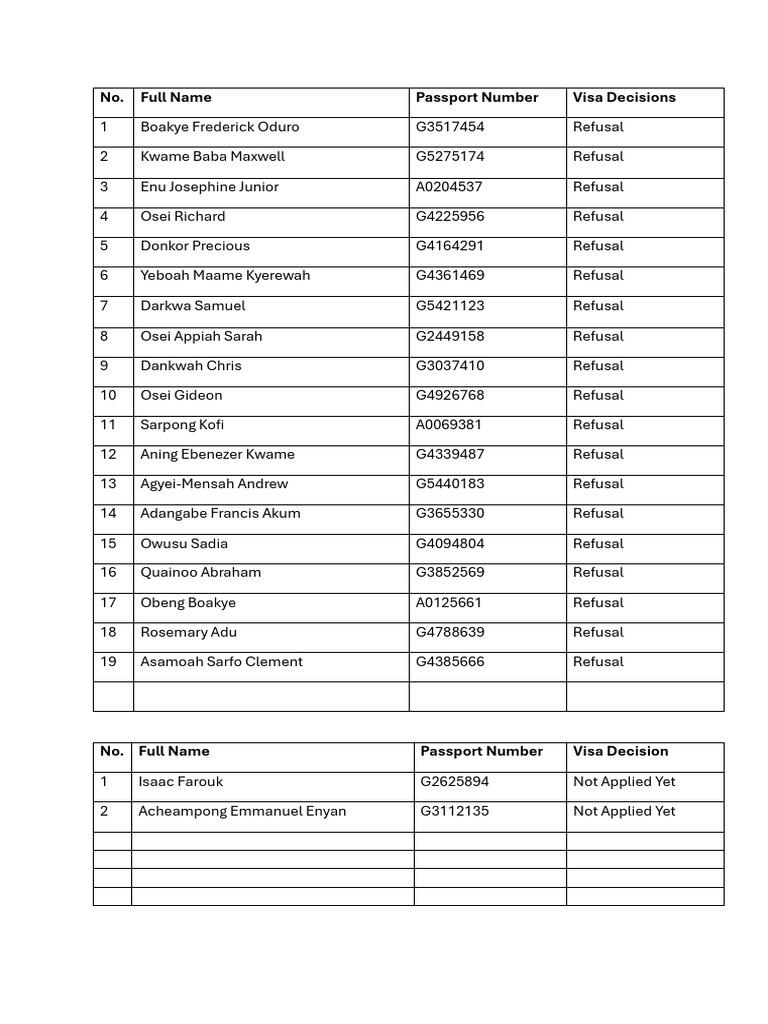 | No. | Full Name | Passport Number | Visa Decisions |
|---|---|---|---|
| 1 | Boakye Frederick Oduro | G3517454 | Refusal |
| 2 | Kwame Baba Maxwell | G5275174 | Refusal |
| 3 | Enu Josephine Junior | A0204537 | Refusal |
| 4 | Osei Richard | G4225956 | Refusal |
| 5 | Donkor Precious | G4164291 | Refusal |
| 6 | Yeboah Maame Kyerewah | G4361469 | Refusal |
| 7 | Darkwa Samuel | G5421123 | Refusal |
| 8 | Osei Appiah Sarah | G2449158 | Refusal |
| 9 | Dankwah Chris | G3037410 | Refusal |
| 10 | Osei Gideon | G4926768 | Refusal |
| 11 | Sarpong Kofi | A0069381 | Refusal |
| 12 | Aning Ebenezer Kwame | G4339487 | Refusal |
| 13 | Agyei-Mensah Andrew | G5440183 | Refusal |
| 14 | Adangabe Francis Akum | G3655330 | Refusal |
| 15 | Owusu Sadia | G4094804 | Refusal |
| 16 | Quainoo Abraham | G3852569 | Refusal |
| 17 | Obeng Boakye | A0125661 | Refusal |
| 18 | Rosemary Adu | G4788639 | Refusal |
| 19 | Asamoah Sarfo Clement | G4385666 | Refusal |
| | | | |

| No. | Full Name | Passport Number | Visa Decision |
|---|---|---|---|
| 1 | Isaac Farouk | G2625894 | Not Applied Yet |
| 2 | Acheampong Emmanuel Enyan | G3112135 | Not Applied Yet |
| | | | |
| | | | |
| | | | |
| | | | |